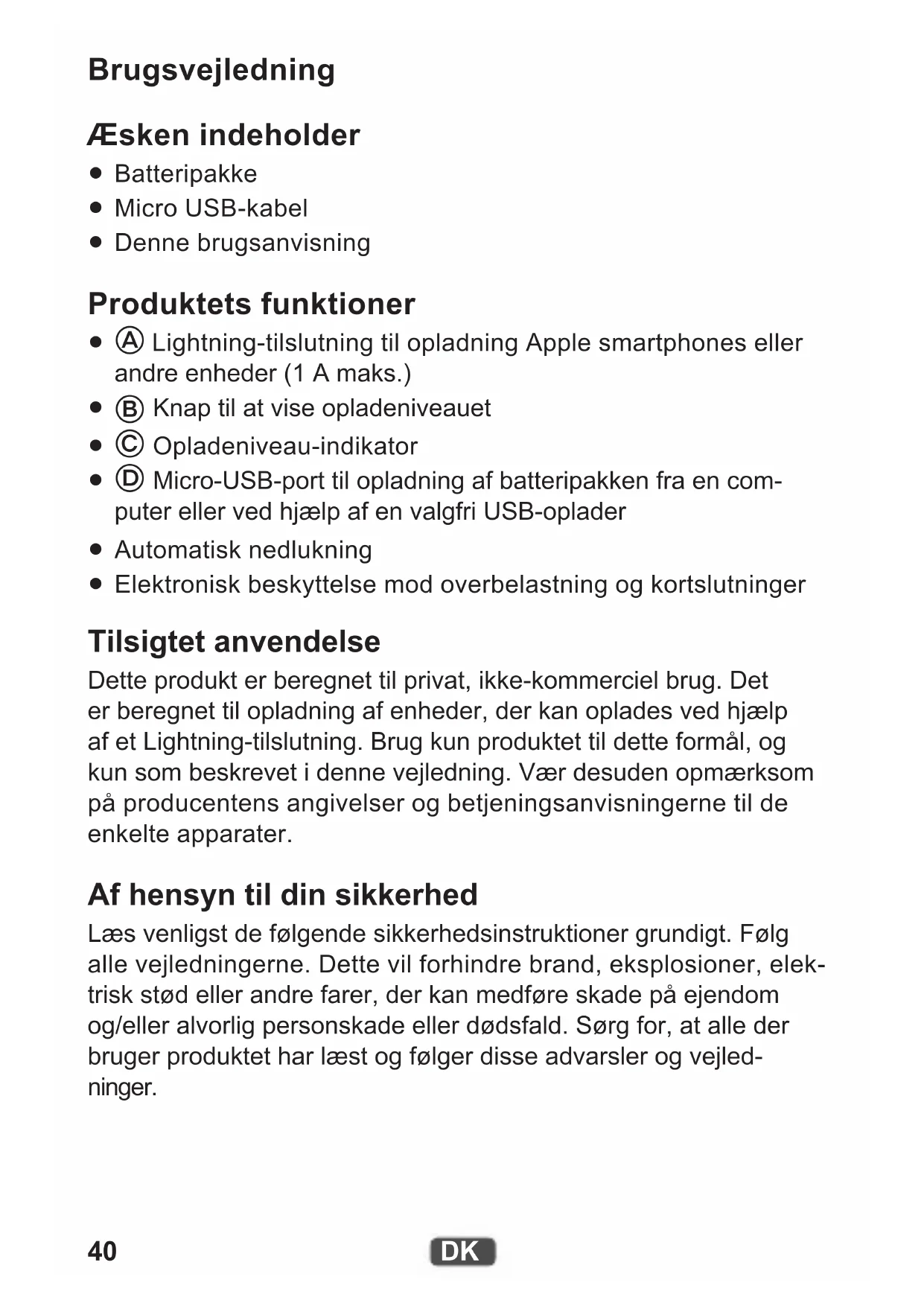 Brugsvejledning

Æsken indeholder

- Batteripakke
- Micro USB-kabel
- Denne brugsanvisning

Produktets funktioner

- Ⓐ Lightning-tilslutning til opladning Apple smartphones eller andre enheder (1 A maks.)
- Ⓑ Knap til at vise opladeniveauet
- Ⓒ Opladeniveau-indikator
- Ⓓ Micro-USB-port til opladning af batteripakken fra en computer eller ved hjælp af en valgfri USB-oplader
- Automatisk nedlukning
- Elektronisk beskyttelse mod overbelastning og kortslutninger

Tilsigtet anvendelse

Dette produkt er beregnet til privat, ikke-kommerciel brug. Det er beregnet til opladning af enheder, der kan oplades ved hjælp af et Lightning-tilslutning. Brug kun produktet til dette formål, og kun som beskrevet i denne vejledning. Vær desuden opmærksom på producentens angivelser og betjeningsanvisningerne til de enkelte apparater.

Af hensyn til din sikkerhed

Læs venligst de følgende sikkerhedsinstruktioner grundigt. Følg alle vejledningerne. Dette vil forhindre brand, eksplosioner, elektrisk stød eller andre farer, der kan medføre skade på ejendom og/eller alvorlig personskade eller dødsfald. Sørg for, at alle der bruger produktet har læst og følger disse advarsler og vejledninger.

40 DK